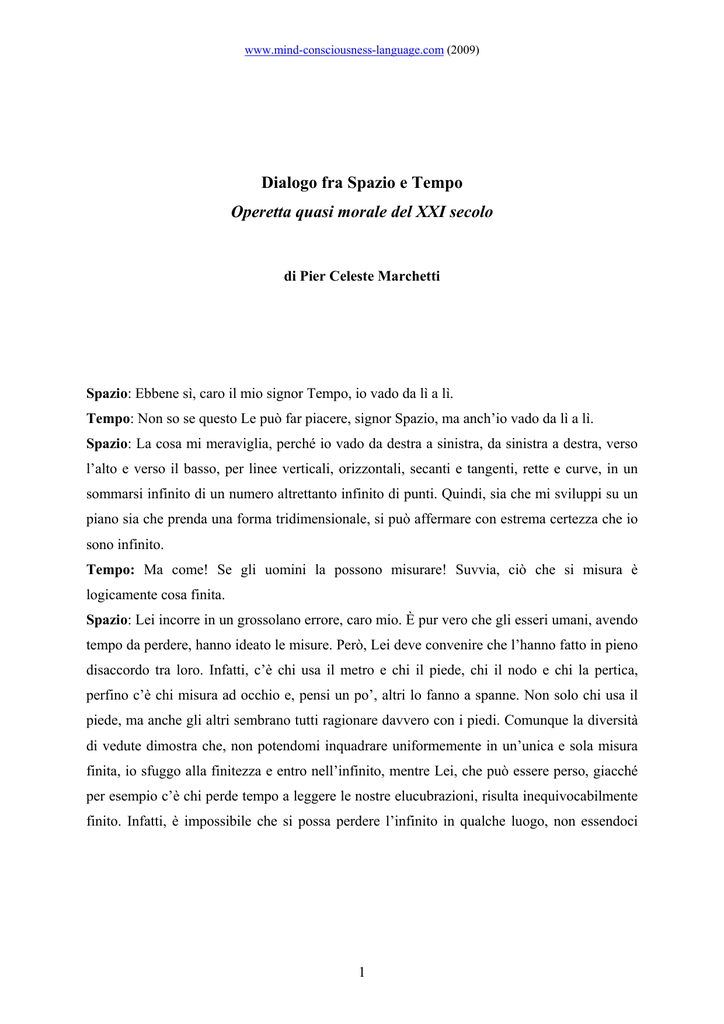 www.mind-consciousness-language.com (2009)

Dialogo fra Spazio e Tempo
Operetta quasi morale del XXI secolo

di Pier Celeste Marchetti

Spazio: Ebbene sì, caro il mio signor Tempo, io vado da lì a lì.
Tempo: Non so se questo Le può far piacere, signor Spazio, ma anch'io vado da lì a lì.
Spazio: La cosa mi meraviglia, perché io vado da destra a sinistra, da sinistra a destra, verso l'alto e verso il basso, per linee verticali, orizzontali, secanti e tangenti, rette e curve, in un sommarsi infinito di un numero altrettanto infinito di punti. Quindi, sia che mi sviluppi su un piano sia che prenda una forma tridimensionale, si può affermare con estrema certezza che io sono infinito.
Tempo: Ma come! Se gli uomini la possono misurare! Suvvia, ciò che si misura è logicamente cosa finita.
Spazio: Lei incorre in un grossolano errore, caro mio. È pur vero che gli esseri umani, avendo tempo da perdere, hanno ideato le misure. Però, Lei deve convenire che l'hanno fatto in pieno disaccordo tra loro. Infatti, c'è chi usa il metro e chi il piede, chi il nodo e chi la pertica, perfino c'è chi misura ad occhio e, pensi un po', altri lo fanno a spanne. Non solo chi usa il piede, ma anche gli altri sembrano tutti ragionare davvero con i piedi. Comunque la diversità di vedute dimostra che, non potendomi inquadrare uniformemente in un'unica e sola misura finita, io sfuggo alla finitezza e entro nell'infinito, mentre Lei, che può essere perso, giacché per esempio c'è chi perde tempo a leggere le nostre elucubrazioni, risulta inequivocabilmente finito. Infatti, è impossibile che si possa perdere l'infinito in qualche luogo, non essendoci

1